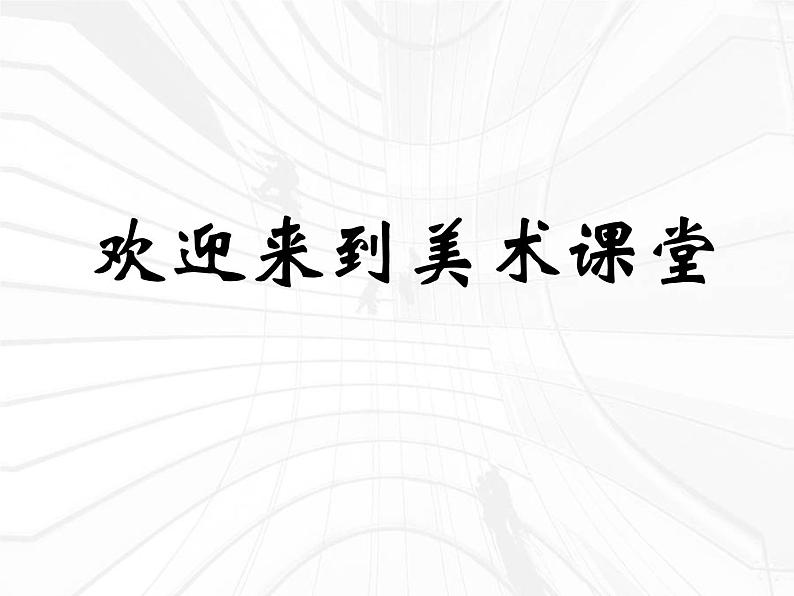 欢迎来到美术课堂